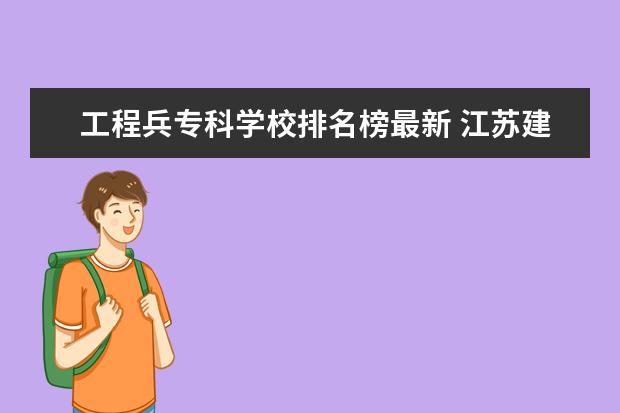 工程兵专科学校排名榜最新 江苏建